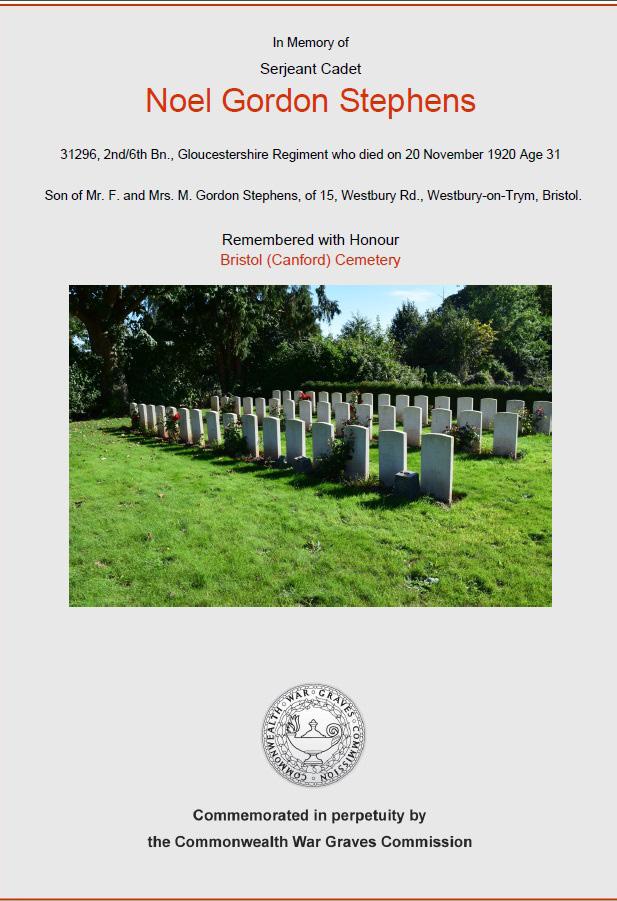 In Memory of

Serjeant Cadet

Noel Gordon Stephens

31296, 2nd/6th Bn., Gloucestershire Regiment who died on 20 November 1920 Age 31

Son of Mr. F. and Mrs. M. Gordon Stephens, of 15, Westbury Rd., Westbury-on-Trym, Bristol.

Remembered with Honour
Bristol (Canford) Cemetery

COMMONWEALTH WAR GRAVES COMMISSION

Commemorated in perpetuity by
the Commonwealth War Graves Commission